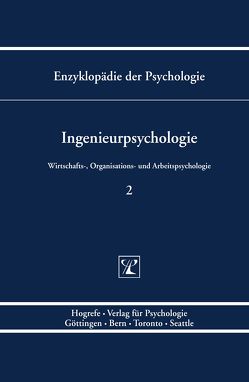 Enzyklopädie der Psychologie

Ingenieurpsychologie

Wirtschafts-, Organisations- und Arbeitspsychologie

2

Hogrefe · Verlag für Psychologie
Göttingen · Bern · Toronto · Seattle